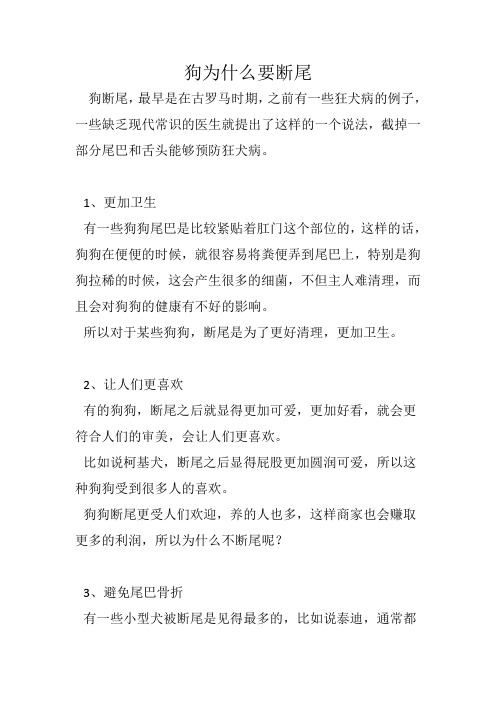 狗为什么要断尾

狗断尾，最早是在古罗马时期，之前有一些狂犬病的例子，一些缺乏现代常识的医生就提出了这样的一个说法，截掉一部分尾巴和舌头能够预防狂犬病。

1、更加卫生

有一些狗狗尾巴是比较紧贴着肛门这个部位的，这样的话，狗狗在便便的时候，就很容易将粪便弄到尾巴上，特别是狗狗拉稀的时候，这会产生很多的细菌，不但主人难清理，而且会对狗狗的健康有不好的影响。

所以对于某些狗狗，断尾是为了更好清理，更加卫生。

2、让人们更喜欢

有的狗狗，断尾之后就显得更加可爱，更加好看，就会更符合人们的审美，会让人们更喜欢。

比如说柯基犬，断尾之后显得屁股更加圆润可爱，所以这种狗狗受到很多人的喜欢。

狗狗断尾更受人们欢迎，养的人也多，这样商家也会赚取更多的利润，所以为什么不断尾呢？

3、避免尾巴骨折

有一些小型犬被断尾是见得最多的，比如说泰迪，通常都